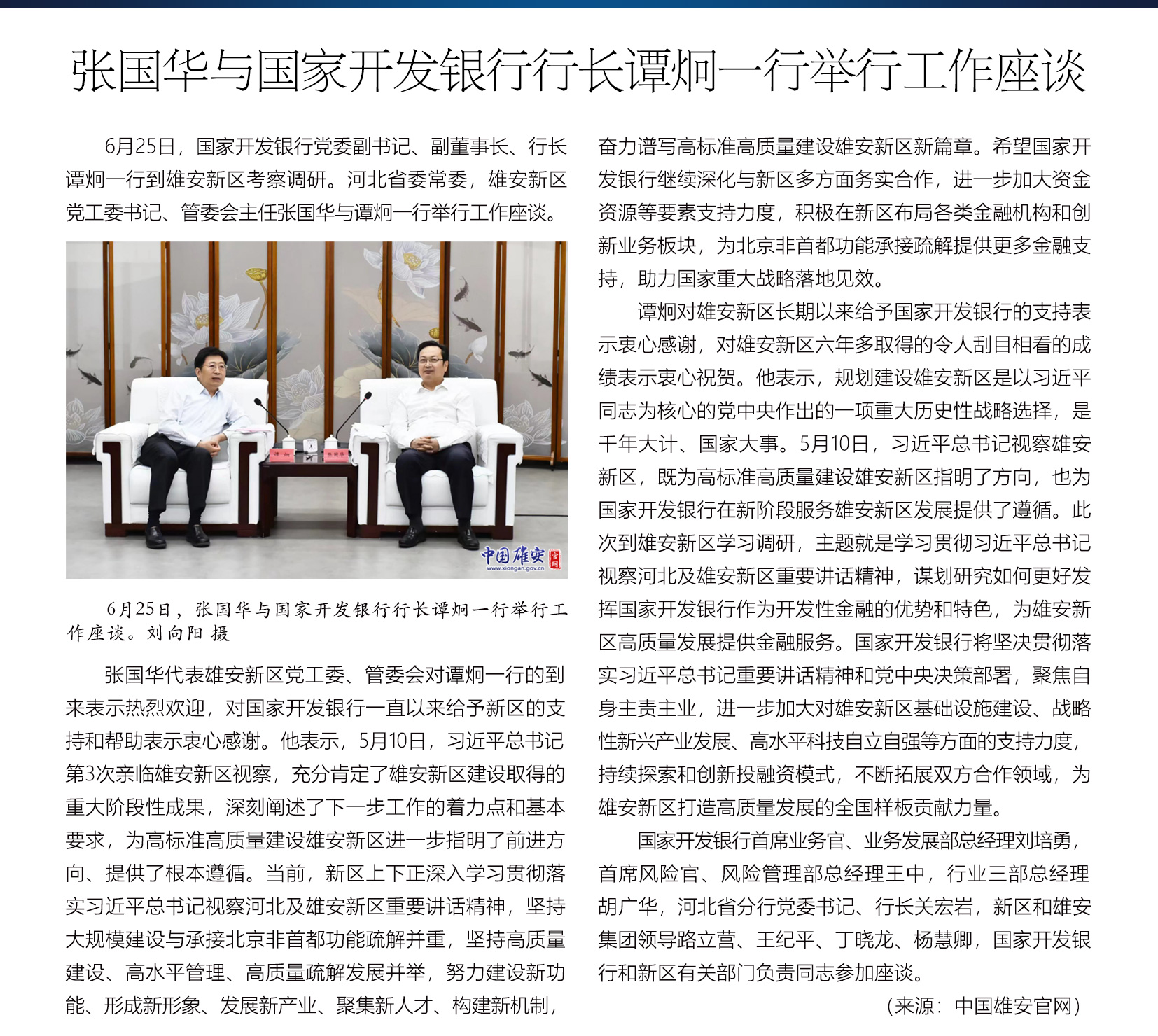 张国华与国家开发银行行长谭炯一行举行工作座谈

6月25日，国家开发银行党委副书记、副董事长、行长谭炯一行到雄安新区考察调研。河北省委常委，雄安新区党工委书记、管委会主任张国华与谭炯一行举行工作座谈。

中国雄安 官网 www.xiongan.gov.cn

6月25日，张国华与国家开发银行行长谭炯一行举行工作座谈。刘向阳 摄

张国华代表雄安新区党工委、管委会对谭炯一行的到来表示热烈欢迎，对国家开发银行一直以来给予新区的支持和帮助表示衷心感谢。他表示，5月10日，习近平总书记第3次亲临雄安新区视察，充分肯定了雄安新区建设取得的重大阶段性成果，深刻阐述了下一步工作的着力点和基本要求，为高标准高质量建设雄安新区进一步指明了前进方向、提供了根本遵循。当前，新区上下正深入学习贯彻落实习近平总书记视察河北及雄安新区重要讲话精神，坚持大规模建设与承接北京非首都功能疏解并重，坚持高质量建设、高水平管理、高质量疏解发展并举，努力建设新功能、形成新形象、发展新产业、聚集新人才、构建新机制，奋力谱写高标准高质量建设雄安新区新篇章。希望国家开发银行继续深化与新区多方面务实合作，进一步加大资金资源等要素支持力度，积极在新区布局各类金融机构和创新业务板块，为北京非首都功能承接疏解提供更多金融支持，助力国家重大战略落地见效。

谭炯对雄安新区长期以来给予国家开发银行的支持表示衷心感谢，对雄安新区六年多取得的令人刮目相看的成绩表示衷心祝贺。他表示，规划建设雄安新区是以习近平同志为核心的党中央作出的一项重大历史性战略选择，是千年大计、国家大事。5月10日，习近平总书记视察雄安新区，既为高标准高质量建设雄安新区指明了方向，也为国家开发银行在新阶段服务雄安新区发展提供了遵循。此次到雄安新区学习调研，主题就是学习贯彻习近平总书记视察河北及雄安新区重要讲话精神，谋划研究如何更好发挥国家开发银行作为开发性金融的优势和特色，为雄安新区高质量发展提供金融服务。国家开发银行将坚决贯彻落实习近平总书记重要讲话精神和党中央决策部署，聚焦自身主责主业，进一步加大对雄安新区基础设施建设、战略性新兴产业发展、高水平科技自立自强等方面的支持力度，持续探索和创新投融资模式，不断拓展双方合作领域，为雄安新区打造高质量发展的全国样板贡献力量。

国家开发银行首席业务官、业务发展部总经理刘培勇，首席风险官、风险管理部总经理王中，行业三部总经理胡广华，河北省分行党委书记、行长关宏岩，新区和雄安集团领导路立营、王纪平、丁晓龙、杨慧卿，国家开发银行和新区有关部门负责同志参加座谈。

（来源：中国雄安官网）